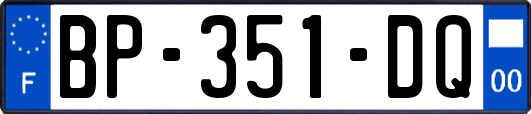 F

BP-351-DQ

00